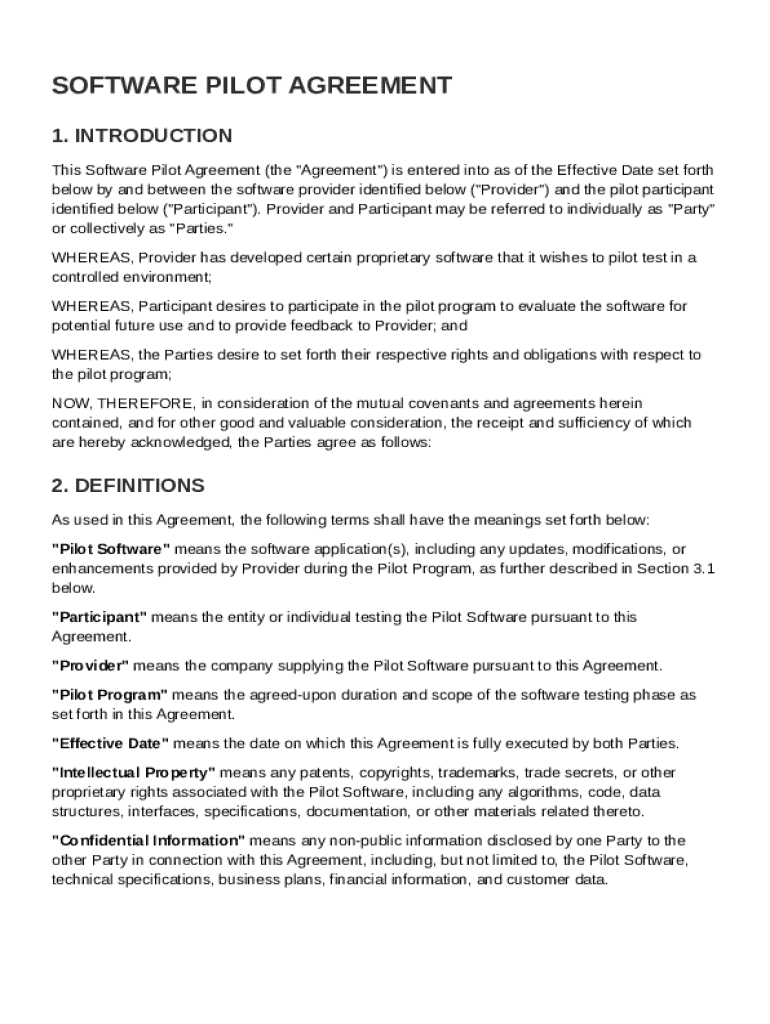 SOFTWARE PILOT AGREEMENT

1. INTRODUCTION

This Software Pilot Agreement (the "Agreement") is entered into as of the Effective Date set forth below by and between the software provider identified below ("Provider") and the pilot participant identified below ("Participant"). Provider and Participant may be referred to individually as "Party" or collectively as "Parties."

WHEREAS, Provider has developed certain proprietary software that it wishes to pilot test in a controlled environment;

WHEREAS, Participant desires to participate in the pilot program to evaluate the software for potential future use and to provide feedback to Provider; and

WHEREAS, the Parties desire to set forth their respective rights and obligations with respect to the pilot program;

NOW, THEREFORE, in consideration of the mutual covenants and agreements herein contained, and for other good and valuable consideration, the receipt and sufficiency of which are hereby acknowledged, the Parties agree as follows:

2. DEFINITIONS

As used in this Agreement, the following terms shall have the meanings set forth below:

"Pilot Software" means the software application(s), including any updates, modifications, or enhancements provided by Provider during the Pilot Program, as further described in Section 3.1 below.

"Participant" means the entity or individual testing the Pilot Software pursuant to this Agreement.

"Provider" means the company supplying the Pilot Software pursuant to this Agreement.

"Pilot Program" means the agreed-upon duration and scope of the software testing phase as set forth in this Agreement.

"Effective Date" means the date on which this Agreement is fully executed by both Parties.

"Intellectual Property" means any patents, copyrights, trademarks, trade secrets, or other proprietary rights associated with the Pilot Software, including any algorithms, code, data structures, interfaces, specifications, documentation, or other materials related thereto.

"Confidential Information" means any non-public information disclosed by one Party to the other Party in connection with this Agreement, including, but not limited to, the Pilot Software, technical specifications, business plans, financial information, and customer data.